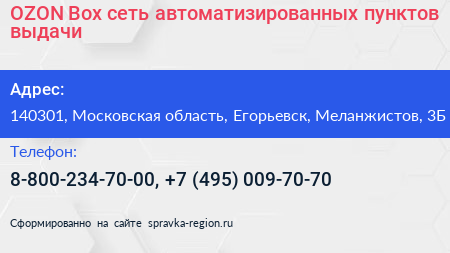 OZON Box сеть автоматизированных пунктов выдачи

Адрес:

140301, Московская область, Егорьевск, Меланжистов, 3Б

Телефон:

8-800-234-70-00, +7 (495) 009-70-70

Сформированно на сайте spravka-region.ru